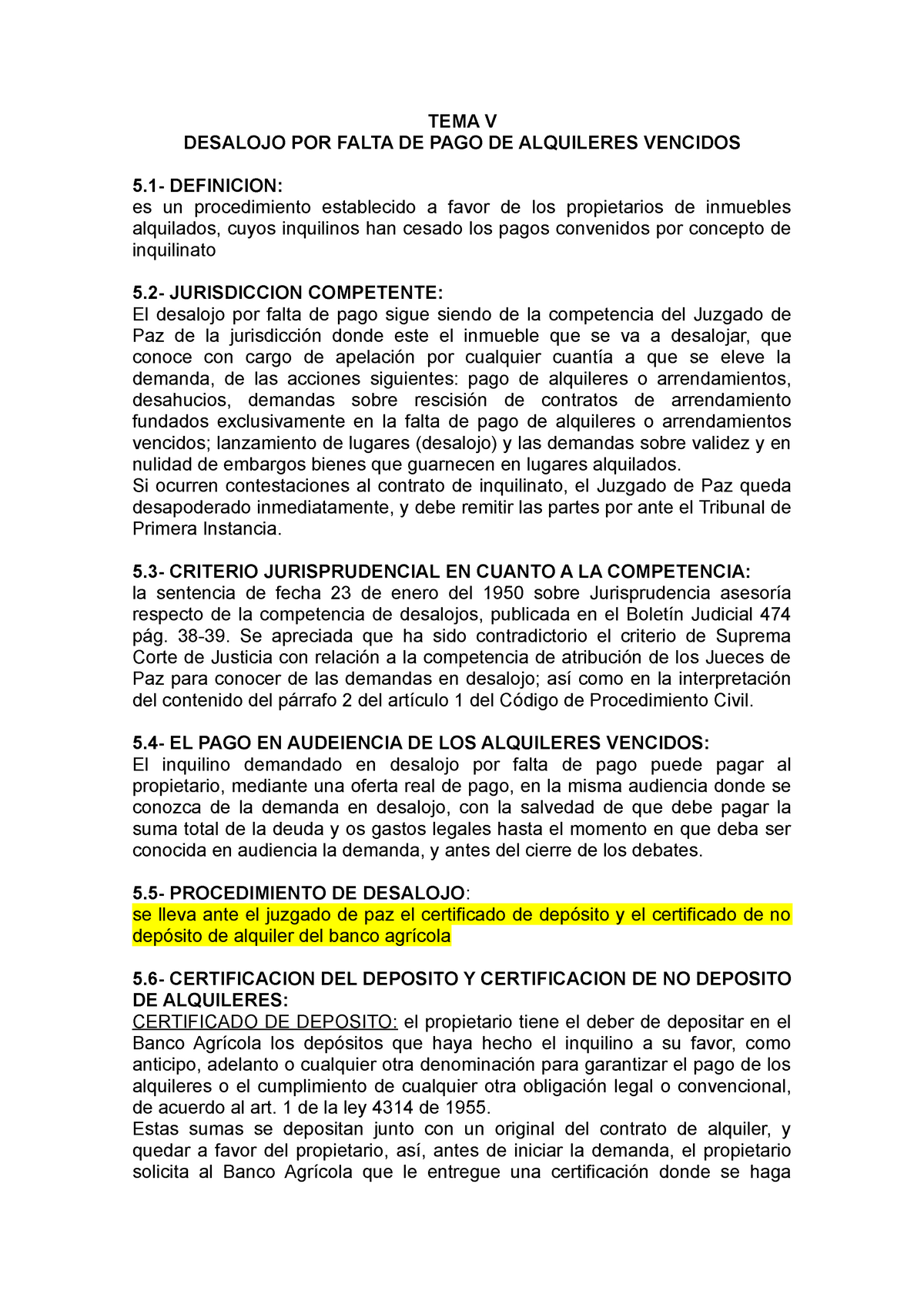 TEMA V
DESALOJO POR FALTA DE PAGO DE ALQUILERES VENCIDOS

5.1- DEFINICION:
es un procedimiento establecido a favor de los propietarios de inmuebles alquilados, cuyos inquilinos han cesado los pagos convenidos por concepto de inquilinato

5.2- JURISDICCION COMPETENTE:
El desalojo por falta de pago sigue siendo de la competencia del Juzgado de Paz de la jurisdicción donde este el inmueble que se va a desalojar, que conoce con cargo de apelación por cualquier cuantía a que se eleve la demanda, de las acciones siguientes: pago de alquileres o arrendamientos, desahucios, demandas sobre rescisión de contratos de arrendamiento fundados exclusivamente en la falta de pago de alquileres o arrendamientos vencidos; lanzamiento de lugares (desalojo) y las demandas sobre validez y en nulidad de embargos bienes que guarnecen en lugares alquilados.
Si ocurren contestaciones al contrato de inquilinato, el Juzgado de Paz queda desapoderado inmediatamente, y debe remitir las partes por ante el Tribunal de Primera Instancia.

5.3- CRITERIO JURISPRUDENCIAL EN CUANTO A LA COMPETENCIA:
la sentencia de fecha 23 de enero del 1950 sobre Jurisprudencia asesoría respecto de la competencia de desalojos, publicada en el Boletín Judicial 474 pág. 38-39. Se apreciada que ha sido contradictorio el criterio de Suprema Corte de Justicia con relación a la competencia de atribución de los Jueces de Paz para conocer de las demandas en desalojo; así como en la interpretación del contenido del párrafo 2 del artículo 1 del Código de Procedimiento Civil.

5.4- EL PAGO EN AUDEIENCIA DE LOS ALQUILERES VENCIDOS:
El inquilino demandado en desalojo por falta de pago puede pagar al propietario, mediante una oferta real de pago, en la misma audiencia donde se conozca de la demanda en desalojo, con la salvedad de que debe pagar la suma total de la deuda y os gastos legales hasta el momento en que deba ser conocida en audiencia la demanda, y antes del cierre de los debates.

5.5- PROCEDIMIENTO DE DESALOJO:
se lleva ante el juzgado de paz el certificado de depósito y el certificado de no depósito de alquiler del banco agrícola

5.6- CERTIFICACION DEL DEPOSITO Y CERTIFICACION DE NO DEPOSITO DE ALQUILERES:
CERTIFICADO DE DEPOSITO: el propietario tiene el deber de depositar en el Banco Agrícola los depósitos que haya hecho el inquilino a su favor, como anticipo, adelanto o cualquier otra denominación para garantizar el pago de los alquileres o el cumplimiento de cualquier otra obligación legal o convencional, de acuerdo al art. 1 de la ley 4314 de 1955.
Estas sumas se depositan junto con un original del contrato de alquiler, y quedar a favor del propietario, así, antes de iniciar la demanda, el propietario solicita al Banco Agrícola que le entregue una certificación donde se haga